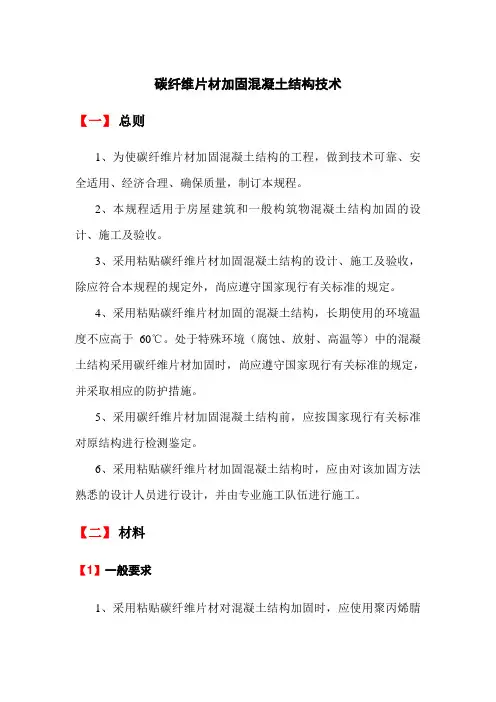 碳纤维片材加固混凝土结构技术

【一】总则

1、为使碳纤维片材加固混凝土结构的工程，做到技术可靠、安全适用、经济合理、确保质量，制订本规程。

2、本规程适用于房屋建筑和一般构筑物混凝土结构加固的设计、施工及验收。

3、采用粘贴碳纤维片材加固混凝土结构的设计、施工及验收，除应符合本规程的规定外，尚应遵守国家现行有关标准的规定。

4、采用粘贴碳纤维片材加固的混凝土结构，长期使用的环境温度不应高于 60℃。处于特殊环境（腐蚀、放射、高温等）中的混凝土结构采用碳纤维片材加固时，尚应遵守国家现行有关标准的规定，并采取相应的防护措施。

5、采用碳纤维片材加固混凝土结构前，应按国家现行有关标准对原结构进行检测鉴定。

6、采用粘贴碳纤维片材加固混凝土结构时，应由对该加固方法熟悉的设计人员进行设计，并由专业施工队伍进行施工。

【二】材料

【1】一般要求

1、采用粘贴碳纤维片材对混凝土结构加固时，应使用聚丙烯腈